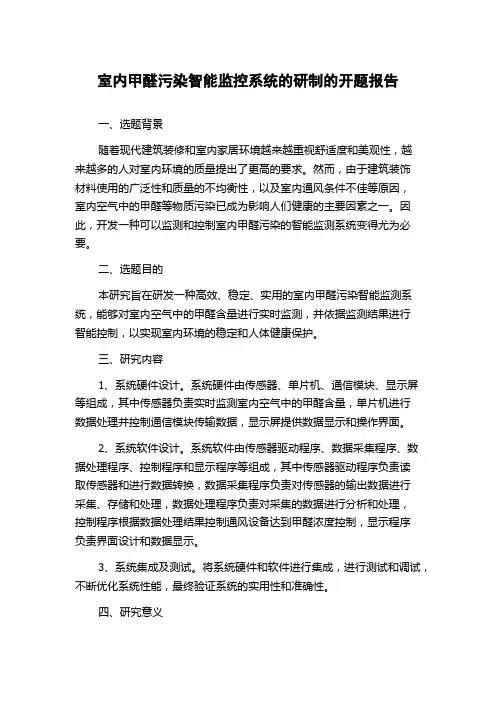 室内甲醛污染智能监控系统的研制的开题报告

一、选题背景

随着现代建筑装修和室内家居环境越来越重视舒适度和美观性，越来越多的人对室内环境的质量提出了更高的要求。然而，由于建筑装饰材料使用的广泛性和质量的不均衡性，以及室内通风条件不佳等原因，室内空气中的甲醛等物质污染已成为影响人们健康的主要因素之一。因此，开发一种可以监测和控制室内甲醛污染的智能监测系统变得尤为必要。

二、选题目的

本研究旨在研发一种高效、稳定、实用的室内甲醛污染智能监测系统，能够对室内空气中的甲醛含量进行实时监测，并依据监测结果进行智能控制，以实现室内环境的稳定和人体健康保护。

三、研究内容

1、系统硬件设计。系统硬件由传感器、单片机、通信模块、显示屏等组成，其中传感器负责实时监测室内空气中的甲醛含量，单片机进行数据处理并控制通信模块传输数据，显示屏提供数据显示和操作界面。

2、系统软件设计。系统软件由传感器驱动程序、数据采集程序、数据处理程序、控制程序和显示程序等组成，其中传感器驱动程序负责读取传感器和进行数据转换，数据采集程序负责对传感器的输出数据进行采集、存储和处理，数据处理程序负责对采集的数据进行分析和处理，控制程序根据数据处理结果控制通风设备达到甲醛浓度控制，显示程序负责界面设计和数据显示。

3、系统集成及测试。将系统硬件和软件进行集成，进行测试和调试，不断优化系统性能，最终验证系统的实用性和准确性。

四、研究意义